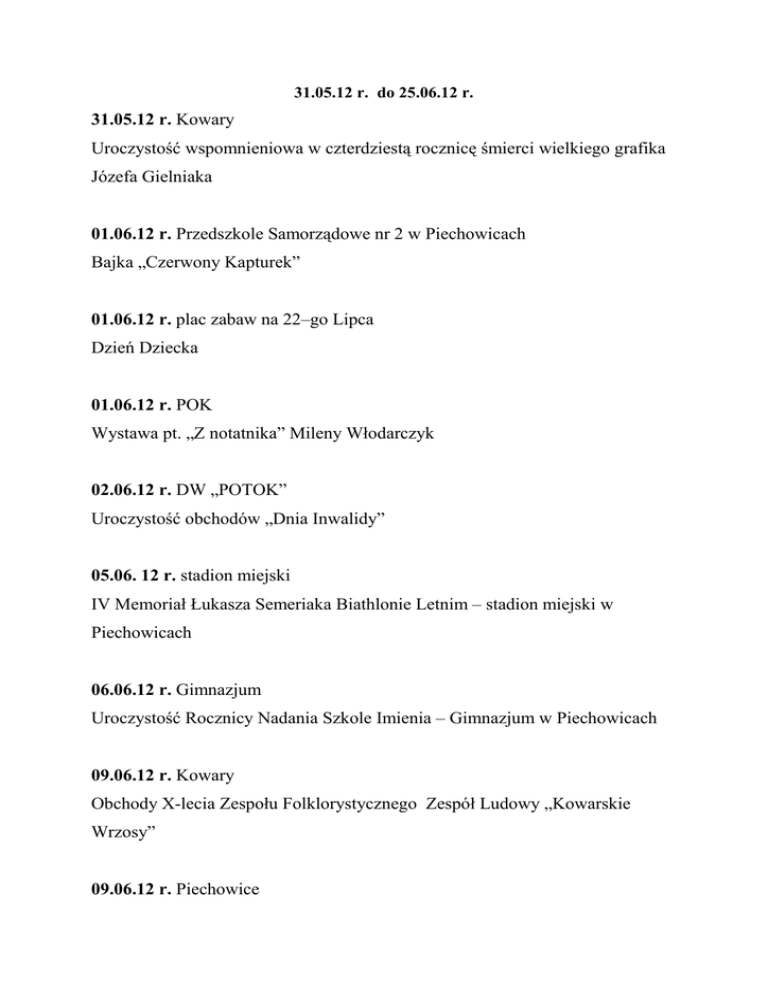 31.05.12 r. do 25.06.12 r.

31.05.12 r. Kowary
Uroczystość wspomnieniowa w czterdziestą rocznicę śmierci wielkiego grafika Józefa Gielniaka

01.06.12 r. Przedszkole Samorządowe nr 2 w Piechowicach
Bajka „Czerwony Kapturek”

01.06.12 r. plac zabaw na 22–go Lipca
Dzień Dziecka

01.06.12 r. POK
Wystawa pt. „Z notatnika” Mileny Włodarczyk

02.06.12 r. DW „POTOK”
Uroczystość obchodów „Dnia Inwalidy”

05.06. 12 r. stadion miejski
IV Memoriał Łukasza Semeriaka Biathlonie Letnim – stadion miejski w Piechowicach

06.06.12 r. Gimnazjum
Uroczystość Rocznicy Nadania Szkole Imienia – Gimnazjum w Piechowicach

09.06.12 r. Kowary
Obchody X-lecia Zespołu Folklorystycznego Zespół Ludowy „Kowarskie Wrzosy”

09.06.12 r. Piechowice